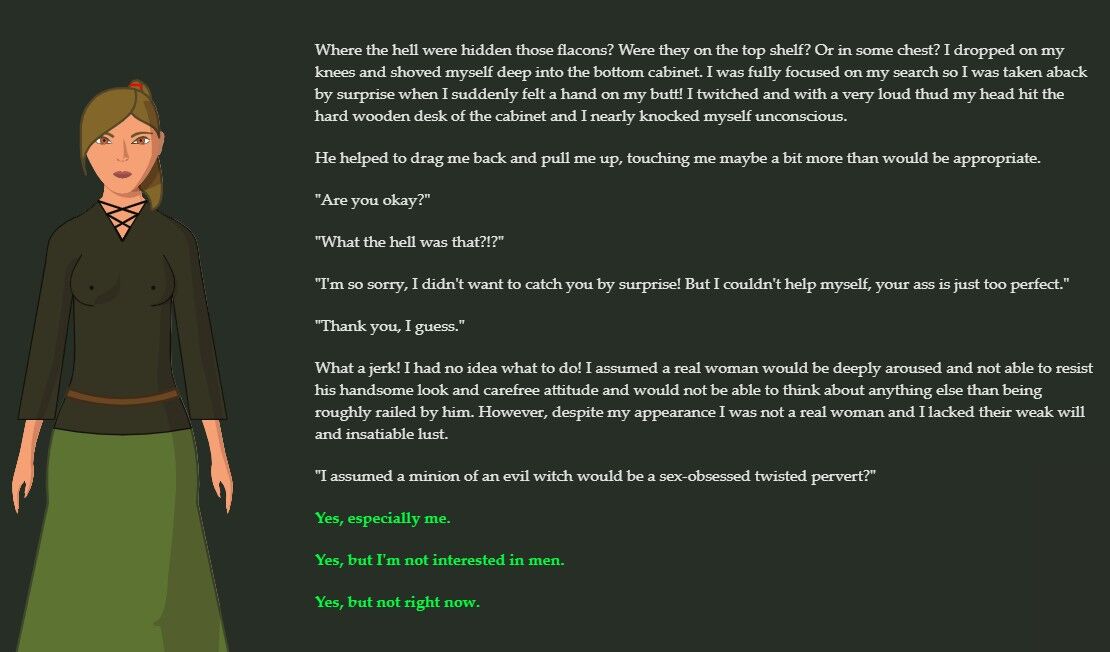 Where the hell were hidden those flacons? Were they on the top shelf? Or in some chest? I dropped on my knees and shoved myself deep into the bottom cabinet. I was fully focused on my search so I was taken aback by surprise when I suddenly felt a hand on my butt! I twitched and with a very loud thud my head hit the hard wooden desk of the cabinet and I nearly knocked myself unconscious.

He helped to drag me back and pull me up, touching me maybe a bit more than would be appropriate.

"Are you okay?"

"What the hell was that?!?"

"I'm so sorry, I didn't want to catch you by surprise! But I couldn't help myself, your ass is just too perfect."

"Thank you, I guess."

What a jerk! I had no idea what to do! I assumed a real woman would be deeply aroused and not able to resist his handsome look and carefree attitude and would not be able to think about anything else than being roughly railed by him. However, despite my appearance I was not a real woman and I lacked their weak will and insatiable lust.

"I assumed a minion of an evil witch would be a sex-obsessed twisted pervert?"

Yes, especially me.

Yes, but I'm not interested in men.

Yes, but not right now.